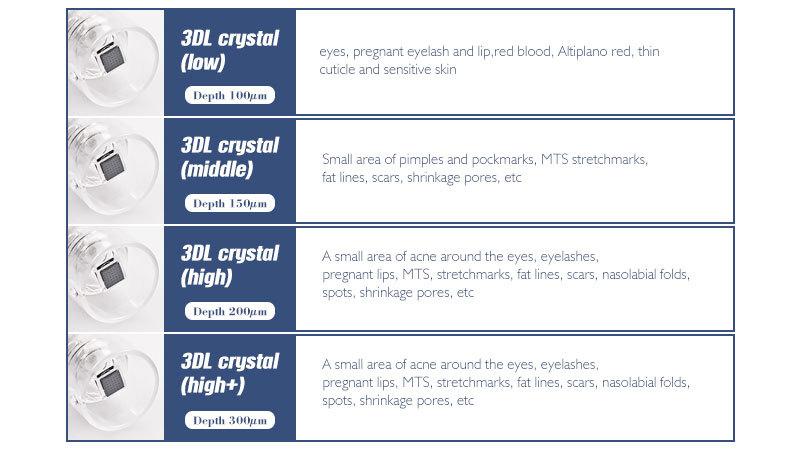 3DL crystal (low)

Depth 100μm

eyes, pregnant eyelash and lip,red blood, Altiplano red, thin cuticle and sensitive skin

3DL crystal (middle)

Depth 150μm

Small area of pimples and pockmarks, MTS stretchmarks, fat lines, scars, shrinkage pores, etc

3DL crystal (high)

Depth 200μm

A small area of acne around the eyes, eyelashes, pregnant lips, MTS, stretchmarks, fat lines, scars, nasolabial folds, spots, shrinkage pores, etc

3DL crystal (high+)

Depth 300μm

A small area of acne around the eyes, eyelashes, pregnant lips, MTS, stretchmarks, fat lines, scars, nasolabial folds, spots, shrinkage pores, etc